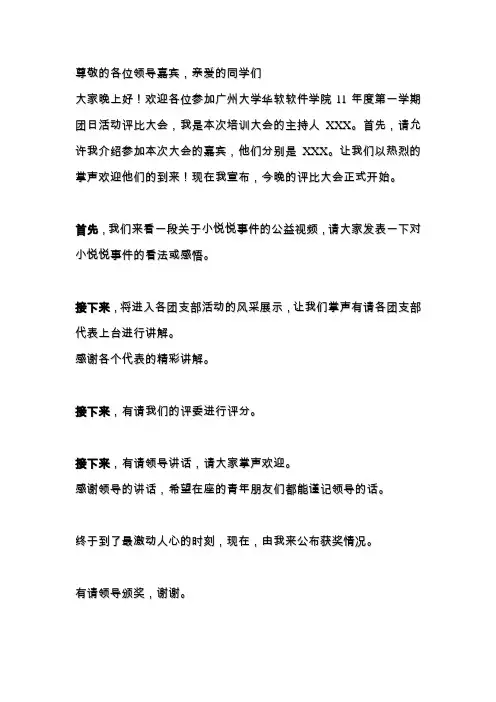 尊敬的各位领导嘉宾，亲爱的同学们

大家晚上好！欢迎各位参加广州大学华软软件学院 11 年度第一学期团日活动评比大会，我是本次培训大会的主持人 XXX。首先，请允许我介绍参加本次大会的嘉宾，他们分别是 XXX。让我们以热烈的掌声欢迎他们的到来！现在我宣布，今晚的评比大会正式开始。

首先，我们来看一段关于小悦悦事件的公益视频，请大家发表一下对小悦悦事件的看法或感悟。

接下来，将进入各团支部活动的风采展示，让我们掌声有请各团支部代表上台进行讲解。

感谢各个代表的精彩讲解。

接下来，有请我们的评委进行评分。

接下来，有请领导讲话，请大家掌声欢迎。

感谢领导的讲话，希望在座的青年朋友们都能谨记领导的话。

终于到了最激动人心的时刻，现在，由我来公布获奖情况。

有请领导颁奖，谢谢。